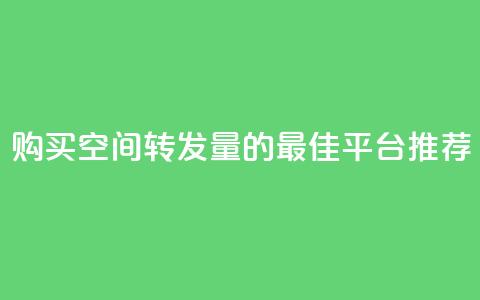 购买空间转发量的最佳平台推荐